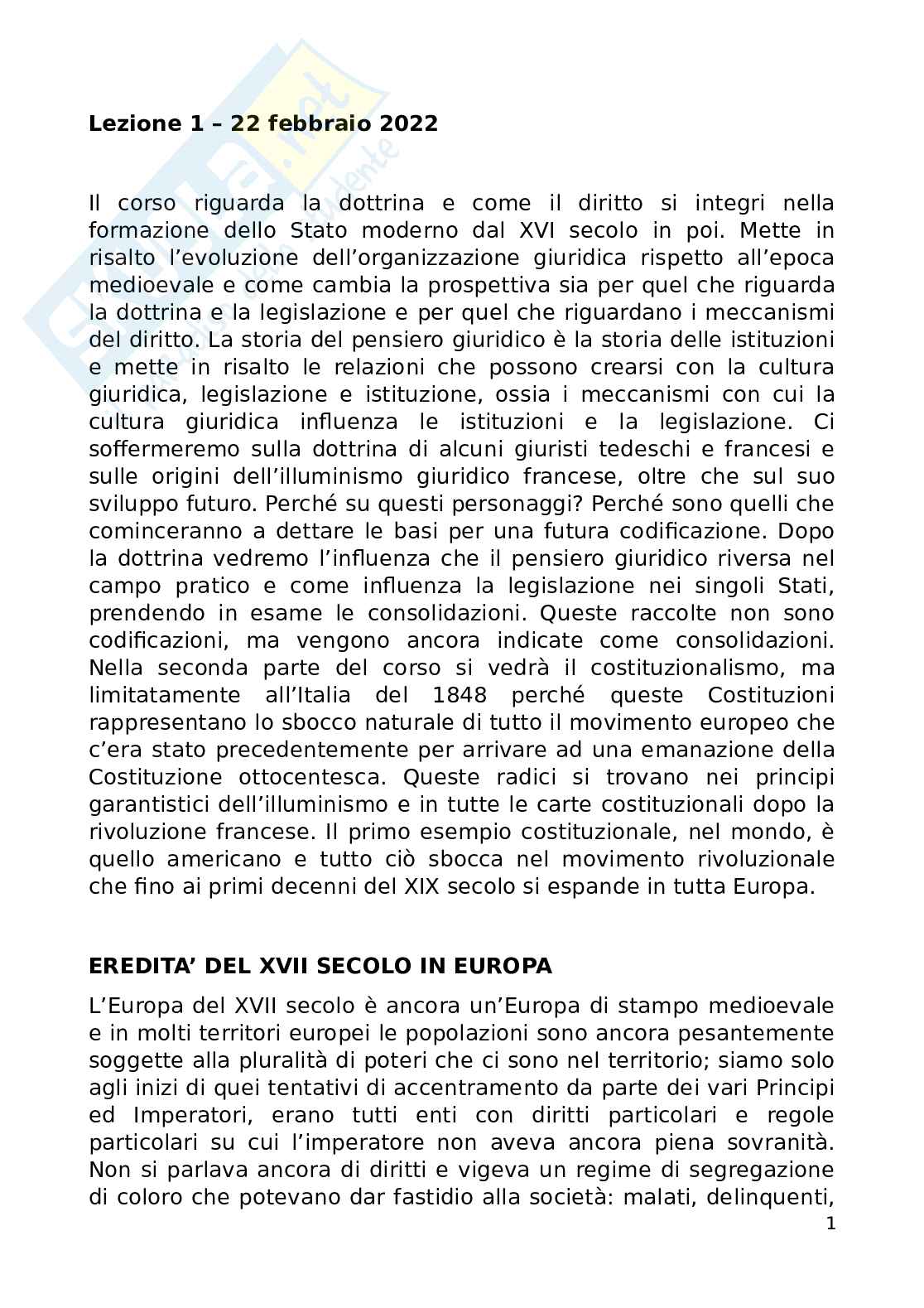 Lezione 1 – 22 febbraio 2022

Il corso riguarda la dottrina e come il diritto si integri nella formazione dello Stato moderno dal XVI secolo in poi. Mette in risalto l'evoluzione dell'organizzazione giuridica rispetto all'epoca medioevale e come cambia la prospettiva sia per quel che riguarda la dottrina e la legislazione e per quel che riguardano i meccanismi del diritto. La storia del pensiero giuridico è la storia delle istituzioni e mette in risalto le relazioni che possono crearsi con la cultura giuridica, legislazione e istituzione, ossia i meccanismi con cui la cultura giuridica influenza le istituzioni e la legislazione. Ci soffermeremo sulla dottrina di alcuni giuristi tedeschi e francesi e sulle origini dell'illuminismo giuridico francese, oltre che sul suo sviluppo futuro. Perché su questi personaggi? Perché sono quelli che cominceranno a dettare le basi per una futura codificazione. Dopo la dottrina vedremo l'influenza che il pensiero giuridico riversa nel campo pratico e come influenza la legislazione nei singoli Stati, prendendo in esame le consolidazioni. Queste raccolte non sono codificazioni, ma vengono ancora indicate come consolidazioni. Nella seconda parte del corso si vedrà il costituzionalismo, ma limitatamente all'Italia del 1848 perché queste Costituzioni rappresentano lo sbocco naturale di tutto il movimento europeo che c'era stato precedentemente per arrivare ad una emanazione della Costituzione ottocentesca. Queste radici si trovano nei principi garantistici dell'illuminismo e in tutte le carte costituzionali dopo la rivoluzione francese. Il primo esempio costituzionale, nel mondo, è quello americano e tutto ciò sbocca nel movimento rivoluzionale che fino ai primi decenni del XIX secolo si espande in tutta Europa.

EREDITA' DEL XVII SECOLO IN EUROPA

L'Europa del XVII secolo è ancora un'Europa di stampo medioevale e in molti territori europei le popolazioni sono ancora pesantemente soggette alla pluralità di poteri che ci sono nel territorio; siamo solo agli inizi di quei tentativi di accentramento da parte dei vari Principi ed Imperatori, erano tutti enti con diritti particolari e regole particolari su cui l'imperatore non aveva ancora piena sovranità. Non si parlava ancora di diritti e vigeva un regime di segregazione di coloro che potevano dar fastidio alla società: malati, delinquenti,

1